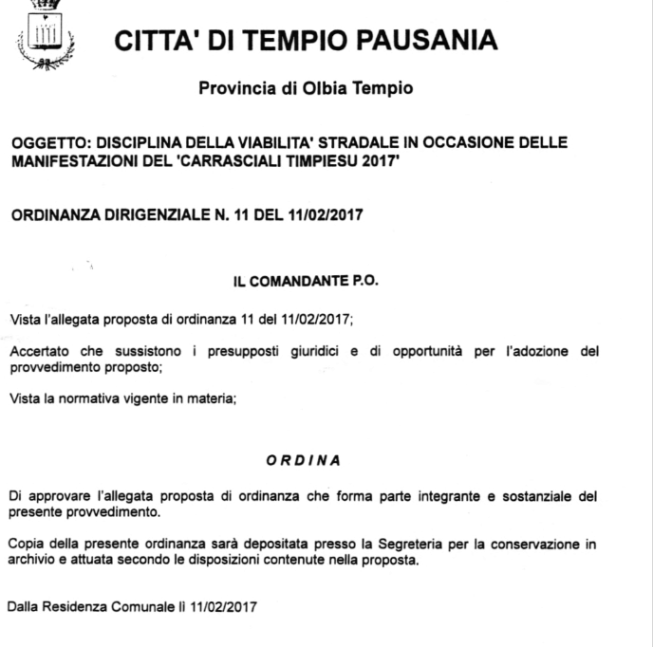 CITTA' DI TEMPIO PAUSANIA

Provincia di Olbia Tempio

OGGETTO: DISCIPLINA DELLA VIABILITA' STRADALE IN OCCASIONE DELLE MANIFESTAZIONI DEL 'CARRASCIALI TIMPIESU 2017'

ORDINANZA DIRIGENZIALE N. 11 DEL 11/02/2017

IL COMANDANTE P.O.

Vista l'allegata proposta di ordinanza 11 del 11/02/2017;

Accertato che sussistono i presupposti giuridici e di opportunità per l'adozione del provvedimento proposto;

Vista la normativa vigente in materia;

ORDINA

Di approvare l'allegata proposta di ordinanza che forma parte integrante e sostanziale del presente provvedimento.

Copia della presente ordinanza sarà depositata presso la Segreteria per la conservazione in archivio e attuata secondo le disposizioni contenute nella proposta.

Dalla Residenza Comunale lì 11/02/2017